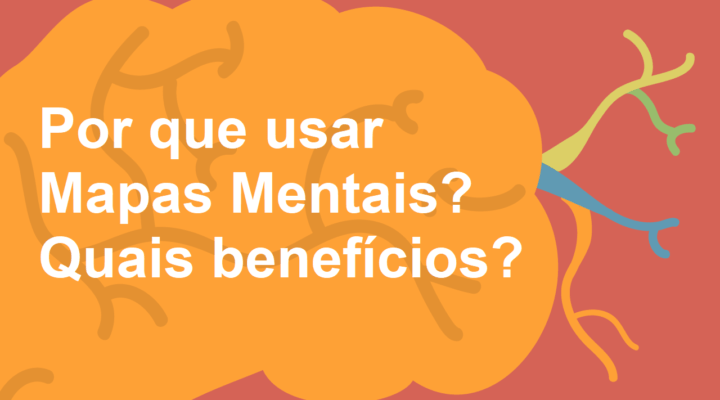 Por que usar Mapas Mentais? Quais benefícios?